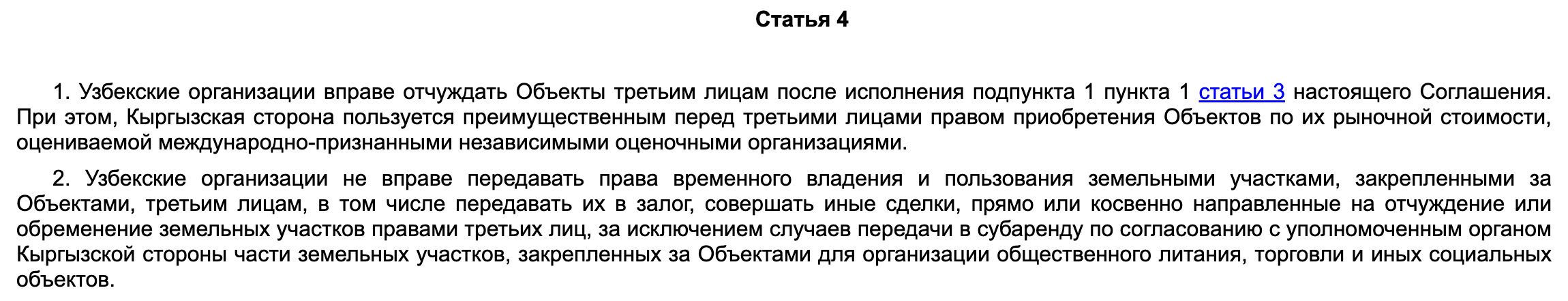 Статья 4

1. Узбекские организации вправе отчуждать Объекты третьим лицам после исполнения подпункта 1 пункта 1 статьи 3 настоящего Соглашения. При этом, Кыргызская сторона пользуется преимущественным перед третьими лицами правом приобретения Объектов по их рыночной стоимости, оцениваемой международно-признанными независимыми оценочными организациями.

2. Узбекские организации не вправе передавать права временного владения и пользования земельными участками, закрепленными за Объектами, третьим лицам, в том числе передавать их в залог, совершать иные сделки, прямо или косвенно направленные на отчуждение или обременение земельных участков правами третьих лиц, за исключением случаев передачи в субаренду по согласованию с уполномоченным органом Кыргызской стороны части земельных участков, закрепленных за Объектами для организации общественного питания, торговли и иных социальных объектов.